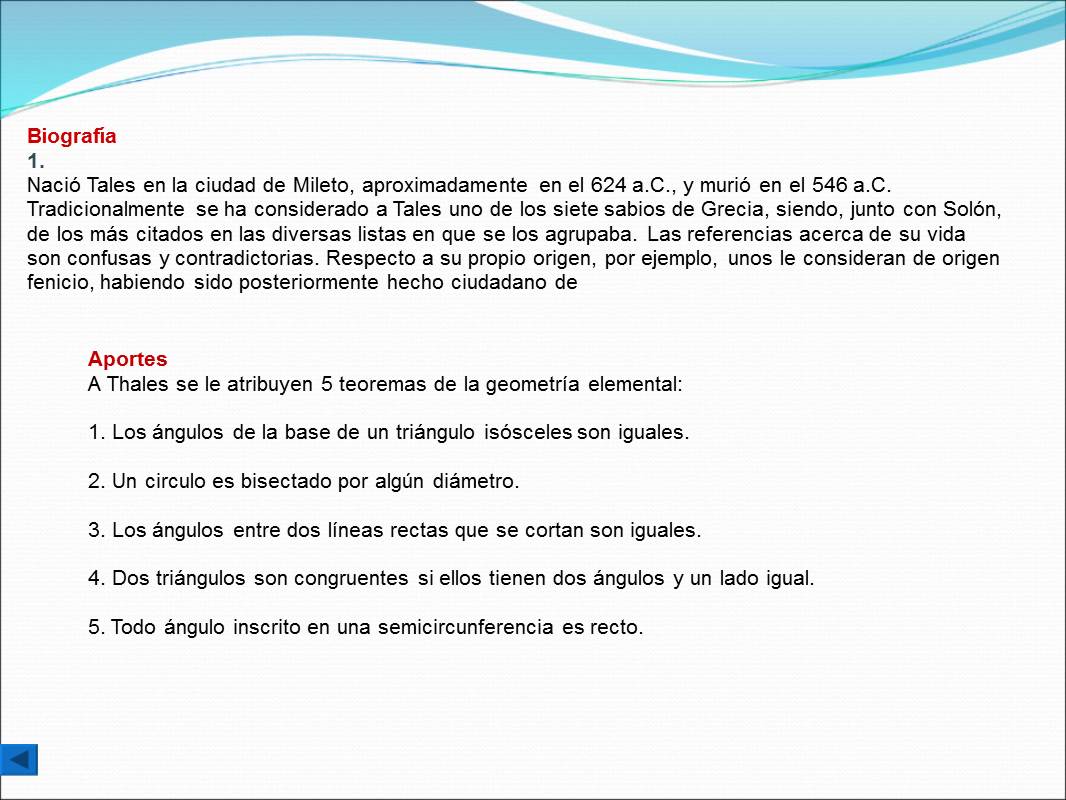 Biografía
1.
Nació Tales en la ciudad de Mileto, aproximadamente en el 624 a.C., y murió en el 546 a.C. Tradicionalmente se ha considerado a Tales uno de los siete sabios de Grecia, siendo, junto con Solón, de los más citados en las diversas listas en que se los agrupaba. Las referencias acerca de su vida son confusas y contradictorias. Respecto a su propio origen, por ejemplo, unos le consideran de origen fenicio, habiendo sido posteriormente hecho ciudadano de

Aportes
A Thales se le atribuyen 5 teoremas de la geometría elemental:

1. Los ángulos de la base de un triángulo isósceles son iguales.

2. Un circulo es bisectado por algún diámetro.

3. Los ángulos entre dos líneas rectas que se cortan son iguales.

4. Dos triángulos son congruentes si ellos tienen dos ángulos y un lado igual.

5. Todo ángulo inscrito en una semicircunferencia es recto.